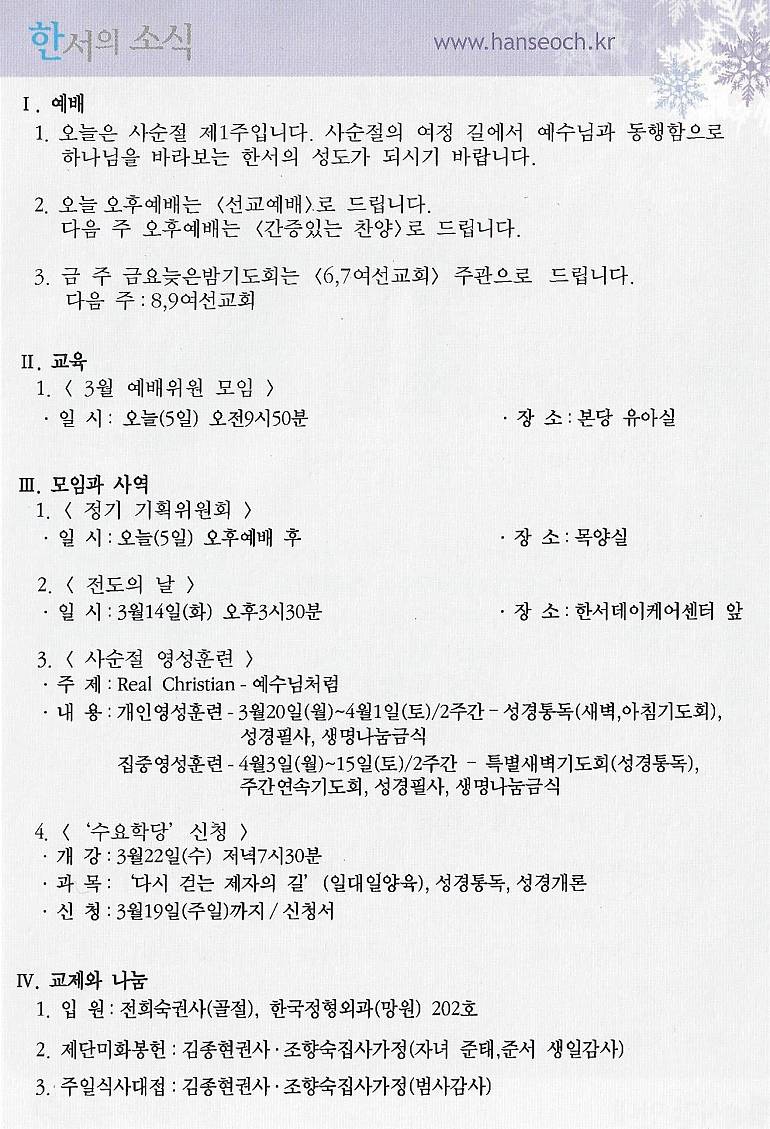 한서의 소식
www.hanseoch.kr

I. 예배
1. 오늘은 사순절 제1주입니다. 사순절의 여정 길에서 예수님과 동행함으로 하나님을 바라보는 한서의 성도가 되시기 바랍니다.

2. 오늘 오후예배는 〈선교예배〉로 드립니다.
다음 주 오후예배는 〈간증있는 찬양〉로 드립니다.

3. 금 주 금요늦은밤기도회는 〈6,7여선교회〉 주관으로 드립니다.
다음 주 : 8,9여선교회

II. 교육
1. 〈 3월 예배위원 모임 〉
· 일 시 : 오늘(5일) 오전9시50분 · 장 소 : 본당 유아실

III. 모임과 사역
1. 〈 정기 기획위원회 〉
· 일 시 : 오늘(5일) 오후예배 후 · 장 소 : 목양실

2. 〈 전도의 날 〉
· 일 시 : 3월14일(화) 오후3시30분 · 장 소 : 한서데이케어센터 앞

3. 〈 사순절 영성훈련 〉
· 주 제 : Real Christian - 예수님처럼
· 내 용 : 개인영성훈련 - 3월20일(월)~4월1일(토)/2주간 – 성경통독(새벽,아침기도회), 성경필사, 생명나눔금식
집중영성훈련 - 4월3일(월)~15일(토)/2주간 – 특별새벽기도회(성경통독), 주간연속기도회, 성경필사, 생명나눔금식

4. 〈 '수요학당' 신청 〉
· 개 강 : 3월22일(수) 저녁7시30분
· 과 목 : '다시 걷는 제자의 길' (일대일양육), 성경통독, 성경개론
· 신 청 : 3월19일(주일)까지 / 신청서

IV. 교제와 나눔
1. 입 원 : 전희숙권사(골절), 한국정형외과(망원) 202호
2. 제단미화봉헌 : 김종현권사 · 조향숙집사가정(자녀 준태,준서 생일감사)
3. 주일식사대접 : 김종현권사 · 조향숙집사가정(범사감사)